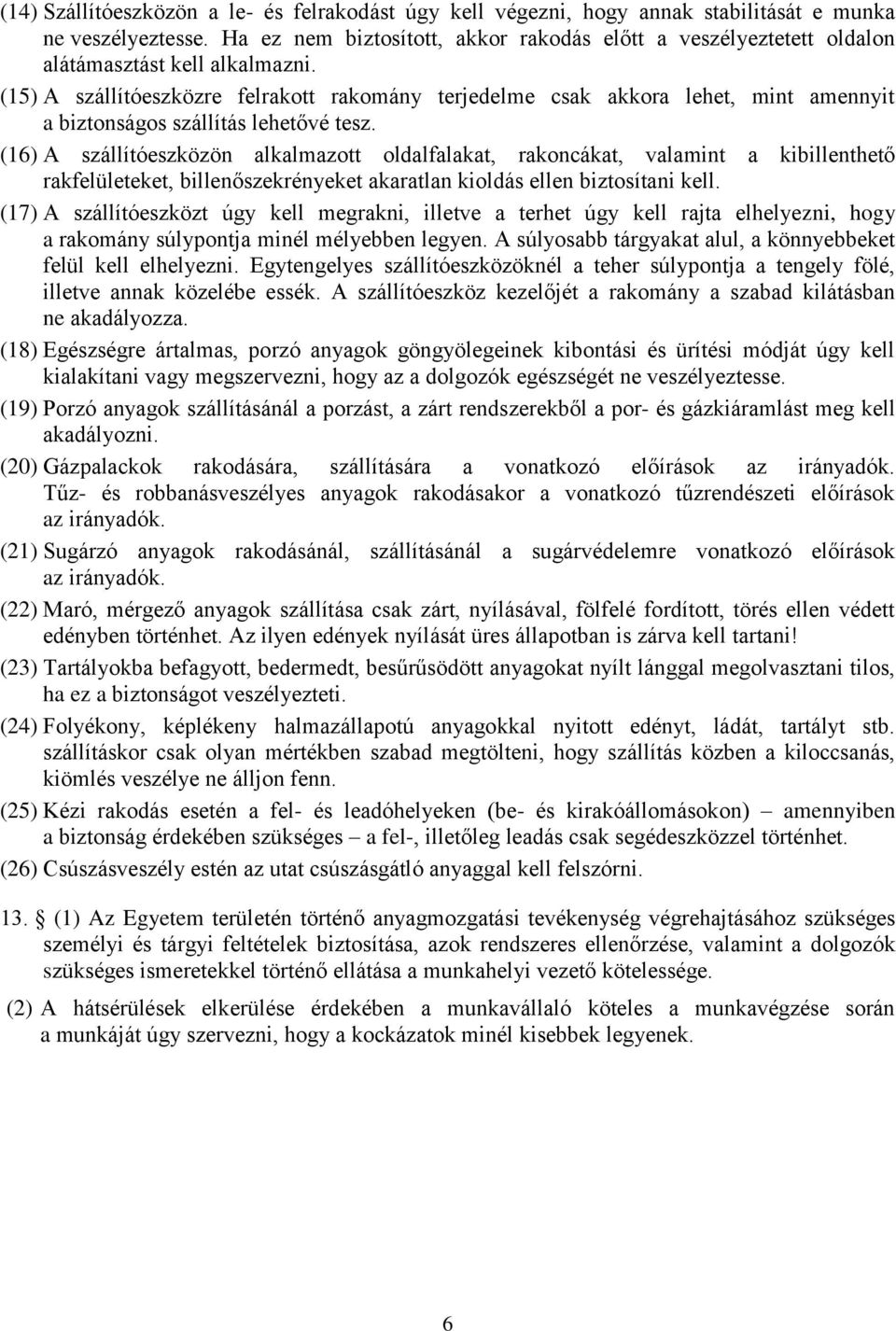 (14) Szállítóeszközön a le- és felrakodást úgy kell végezni, hogy annak stabilitását e munka ne veszélyeztesse. Ha ez nem biztosított, akkor rakodás előtt a veszélyeztetett oldalon alátámasztást kell alkalmazni.

(15) A szállítóeszközre felrakott rakomány terjedelme csak akkora lehet, mint amennyit a biztonságos szállítás lehetővé tesz.

(16) A szállítóeszközön alkalmazott oldalfalakat, rakoncákat, valamint a kibillenthető rakfelületeket, billenőszekrényeket akaratlan kioldás ellen biztosítani kell.

(17) A szállítóeszközt úgy kell megrakni, illetve a terhet úgy kell rajta elhelyezni, hogy a rakomány súlypontja minél mélyebben legyen. A súlyosabb tárgyakat alul, a könnyebbeket felül kell elhelyezni. Egytengelyes szállítóeszközöknél a teher súlypontja a tengely fölé, illetve annak közelébe essék. A szállítóeszköz kezelőjét a rakomány a szabad kilátásban ne akadályozza.

(18) Egészségre ártalmas, porzó anyagok göngyölegeinek kibontási és ürítési módját úgy kell kialakítani vagy megszervezni, hogy az a dolgozók egészségét ne veszélyeztesse.

(19) Porzó anyagok szállításánál a porzást, a zárt rendszerekből a por- és gázkiáramlást meg kell akadályozni.

(20) Gázpalackok rakodására, szállítására a vonatkozó előírások az irányadók. Tűz- és robbanásveszélyes anyagok rakodásakor a vonatkozó tűzrendészeti előírások az irányadók.

(21) Sugárzó anyagok rakodásánál, szállításánál a sugárvédelemre vonatkozó előírások az irányadók.

(22) Maró, mérgező anyagok szállítása csak zárt, nyílásával, fölfelé fordított, törés ellen védett edényben történhet. Az ilyen edények nyílását üres állapotban is zárva kell tartani!

(23) Tartályokba befagyott, bedermedt, besűrűsödött anyagokat nyílt lánggal megolvasztani tilos, ha ez a biztonságot veszélyezteti.

(24) Folyékony, képlékeny halmazállapotú anyagokkal nyitott edényt, ládát, tartályt stb. szállításkor csak olyan mértékben szabad megtölteni, hogy szállítás közben a kiloccsanás, kiömlés veszélye ne álljon fenn.

(25) Kézi rakodás esetén a fel- és leadóhelyeken (be- és kirakóállomásokon) – amennyiben a biztonság érdekében szükséges – a fel-, illetőleg leadás csak segédeszközzel történhet.

(26) Csúszásveszély estén az utat csúszásgátló anyaggal kell felszórni.

13. § (1) Az Egyetem területén történő anyagmozgatási tevékenység végrehajtásához szükséges személyi és tárgyi feltételek biztosítása, azok rendszeres ellenőrzése, valamint a dolgozók szükséges ismeretekkel történő ellátása a munkahelyi vezető kötelessége.

(2) A hátsérülések elkerülése érdekében a munkavállaló köteles a munkavégzése során a munkáját úgy szervezni, hogy a kockázatok minél kisebbek legyenek.

6